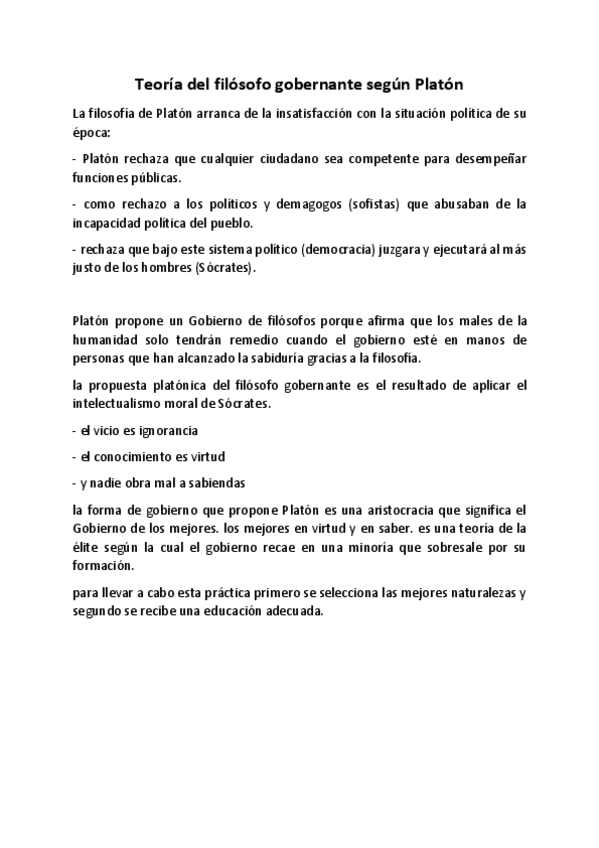 Teoría del filósofo gobernante según Platón

La filosofía de Platón arranca de la insatisfacción con la situación política de su época:

- Platón rechaza que cualquier ciudadano sea competente para desempeñar funciones públicas.

- como rechazo a los políticos y demagogos (sofistas) que abusaban de la incapacidad política del pueblo.

- rechaza que bajo este sistema político (democracia) juzgara y ejecutará al más justo de los hombres (Sócrates).

Platón propone un Gobierno de filósofos porque afirma que los males de la humanidad solo tendrán remedio cuando el gobierno esté en manos de personas que han alcanzado la sabiduría gracias a la filosofía.

la propuesta platónica del filósofo gobernante es el resultado de aplicar el intelectualismo moral de Sócrates.

- el vicio es ignorancia

- el conocimiento es virtud

- y nadie obra mal a sabiendas

la forma de gobierno que propone Platón es una aristocracia que significa el Gobierno de los mejores. los mejores en virtud y en saber. es una teoría de la élite según la cual el gobierno recae en una minoría que sobresale por su formación.

para llevar a cabo esta práctica primero se selecciona las mejores naturalezas y segundo se recibe una educación adecuada.